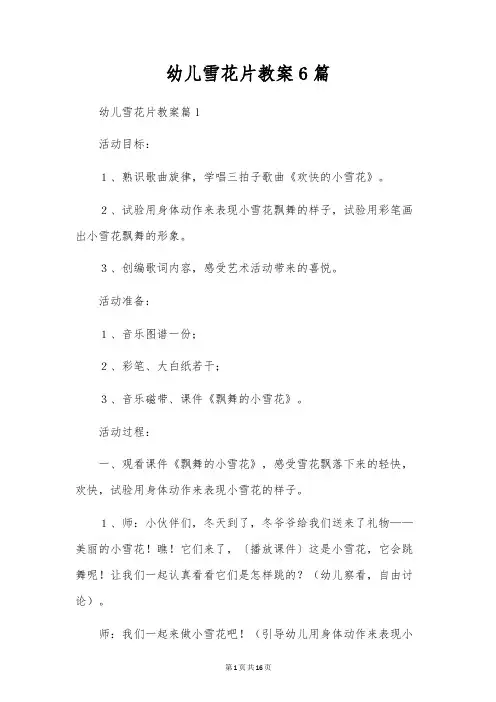 幼儿雪花片教案6篇

幼儿雪花片教案篇1

活动目标：

1、熟识歌曲旋律，学唱三拍子歌曲《欢快的小雪花》。

2、试验用身体动作来表现小雪花飘舞的样子，试验用彩笔画出小雪花飘舞的形象。

3、创编歌词内容，感受艺术活动带来的喜悦。

活动准备：

1、音乐图谱一份；

2、彩笔、大白纸若干；

3、音乐磁带、课件《飘舞的小雪花》。

活动过程：

一、观看课件《飘舞的小雪花》，感受雪花飘落下来的轻快，欢快，试验用身体动作来表现小雪花的样子。

1、师：小伙伴们，冬天到了，冬爷爷给我们送来了礼物——美丽的小雪花！瞧！它们来了，〔播放课件〕这是小雪花，它会跳舞呢！让我们一起认真看看它们是怎样跳的？（幼儿察看，自由讨论）。

师：我们一起来做小雪花吧！（引导幼儿用身体动作来表现小

第1页共16页